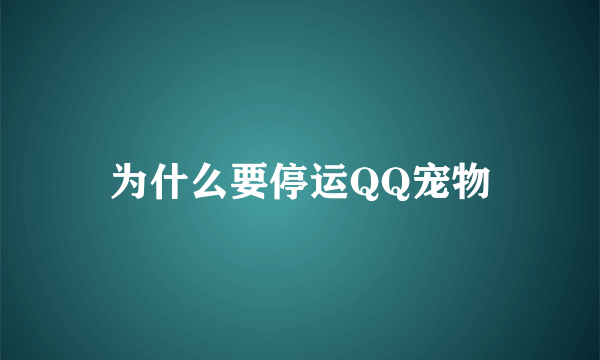 为什么要停运QQ宠物